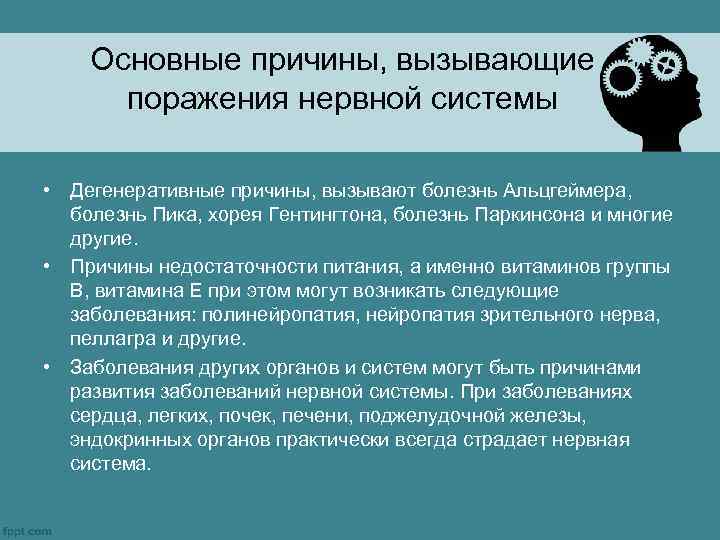 Основные причины, вызывающие поражения нервной системы

• Дегенеративные причины, вызывают болезнь Альцгеймера, болезнь Пика, хорея Гентингтона, болезнь Паркинсона и многие другие.

• Причины недостаточности питания, а именно витаминов группы В, витамина Е при этом могут возникать следующие заболевания: полинейропатия, нейропатия зрительного нерва, пеллагра и другие.

• Заболевания других органов и систем могут быть причинами развития заболеваний нервной системы. При заболеваниях сердца, легких, почек, печени, поджелудочной железы, эндокринных органов практически всегда страдает нервная система.

fppt.com